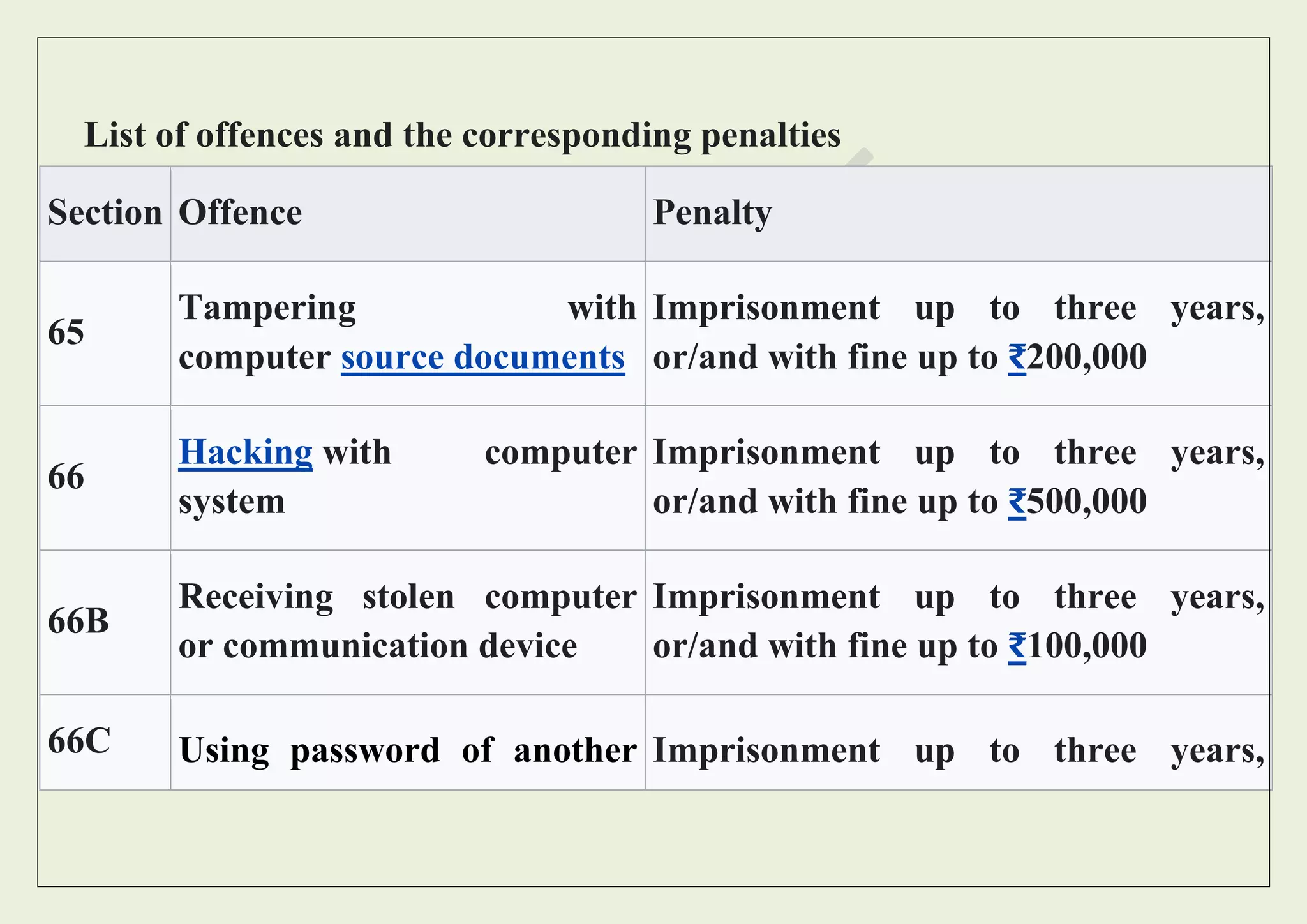 List of offences and the corresponding penalties

| Section | Offence | Penalty |
|---|---|---|
| 65 | Tampering with computer source documents | Imprisonment up to three years, or/and with fine up to ₹200,000 |
| 66 | Hacking with computer system | Imprisonment up to three years, or/and with fine up to ₹500,000 |
| 66B | Receiving stolen computer or communication device | Imprisonment up to three years, or/and with fine up to ₹100,000 |
| 66C | Using password of another | Imprisonment up to three years, |